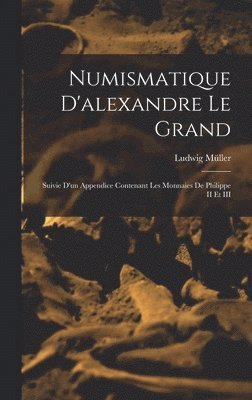 Numismatique D'alexandre Le Grand

Ludwig Müller

Suivie D'un Appendice Contenant Les Monnaies De Philippe II Et III